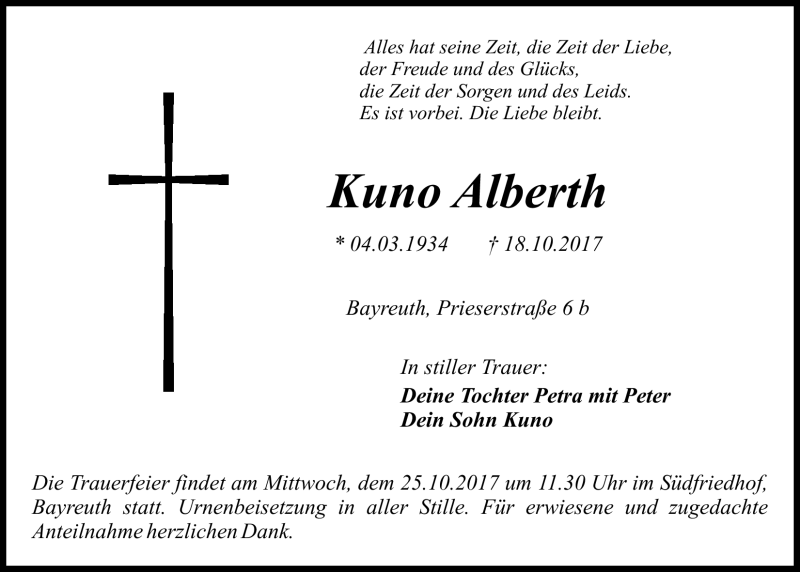 Alles hat seine Zeit, die Zeit der Liebe,
der Freude und des Glücks,
die Zeit der Sorgen und des Leids.
Es ist vorbei. Die Liebe bleibt.

Kuno Alberth

* 04.03.1934 † 18.10.2017

Bayreuth, Prieserstraße 6 b

In stiller Trauer:
Deine Tochter Petra mit Peter
Dein Sohn Kuno

Die Trauerfeier findet am Mittwoch, dem 25.10.2017 um 11.30 Uhr im Südfriedhof, Bayreuth statt. Urnenbeisetzung in aller Stille. Für erwiesene und zugedachte Anteilnahme herzlichen Dank.